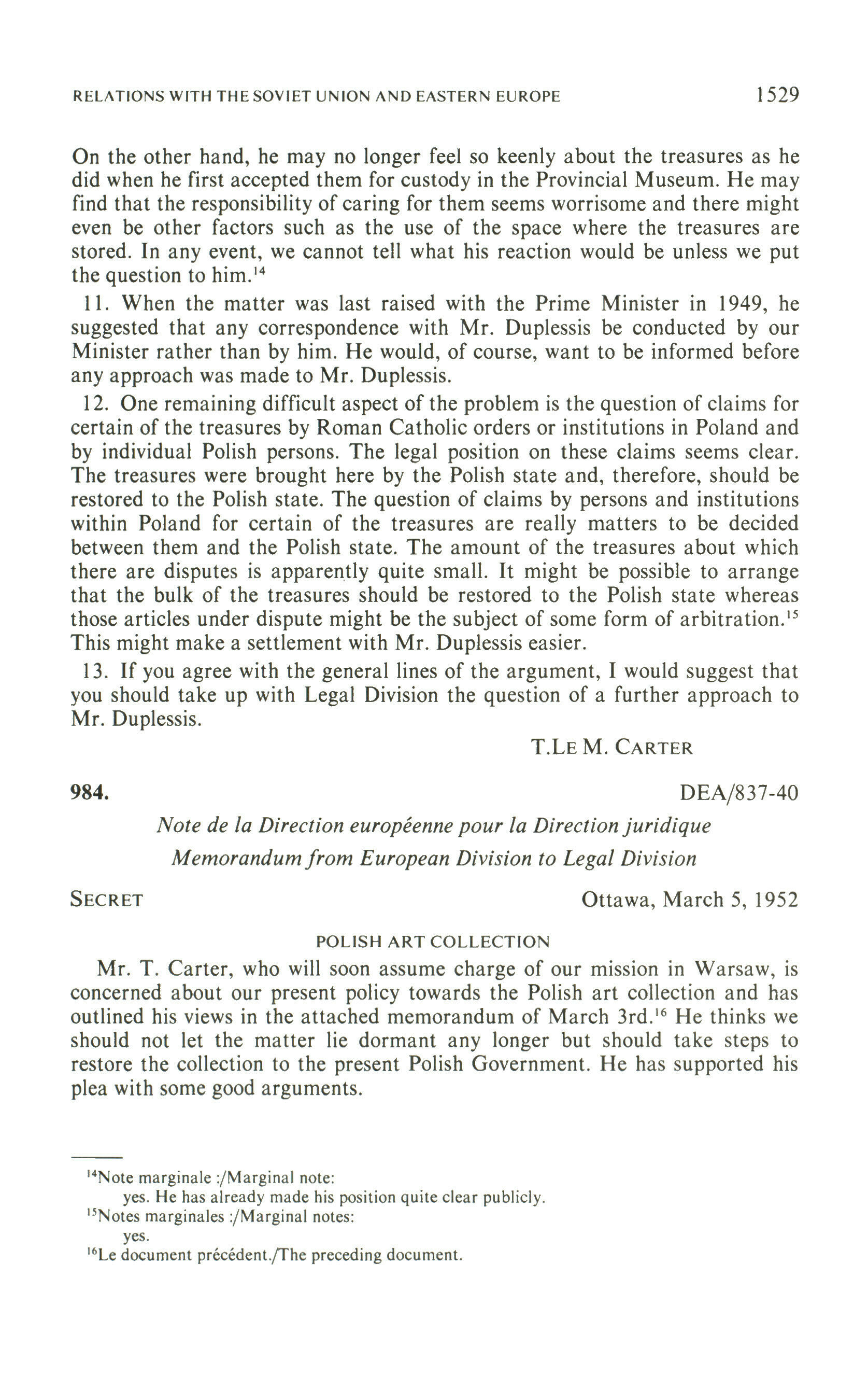 RELATIONS WITH THE SOVIET UNION AND EASTERN EUROPE 1529

On the other hand, he may no longer feel so keenly about the treasures as he did when he first accepted them for custody in the Provincial Museum. He may find that the responsibility of caring for them seems worrisome and there might even be other factors such as the use of the space where the treasures are stored. In any event, we cannot tell what his reaction would be unless we put the question to him.$^{14}$

11. When the matter was last raised with the Prime Minister in 1949, he suggested that any correspondence with Mr. Duplessis be conducted by our Minister rather than by him. He would, of course, want to be informed before any approach was made to Mr. Duplessis.

12. One remaining difficult aspect of the problem is the question of claims for certain of the treasures by Roman Catholic orders or institutions in Poland and by individual Polish persons. The legal position on these claims seems clear. The treasures were brought here by the Polish state and, therefore, should be restored to the Polish state. The question of claims by persons and institutions within Poland for certain of the treasures are really matters to be decided between them and the Polish state. The amount of the treasures about which there are disputes is apparently quite small. It might be possible to arrange that the bulk of the treasures should be restored to the Polish state whereas those articles under dispute might be the subject of some form of arbitration.$^{15}$ This might make a settlement with Mr. Duplessis easier.

13. If you agree with the general lines of the argument, I would suggest that you should take up with Legal Division the question of a further approach to Mr. Duplessis.

T.LE M. CARTER

984. DEA/837-40

Note de la Direction européenne pour la Direction juridique

Memorandum from European Division to Legal Division

SECRET Ottawa, March 5, 1952

POLISH ART COLLECTION

Mr. T. Carter, who will soon assume charge of our mission in Warsaw, is concerned about our present policy towards the Polish art collection and has outlined his views in the attached memorandum of March 3rd.$^{16}$ He thinks we should not let the matter lie dormant any longer but should take steps to restore the collection to the present Polish Government. He has supported his plea with some good arguments.

$^{14}$Note marginale :/Marginal note:
yes. He has already made his position quite clear publicly.
$^{15}$Notes marginales :/Marginal notes:
yes.
$^{16}$Le document précédent./The preceding document.